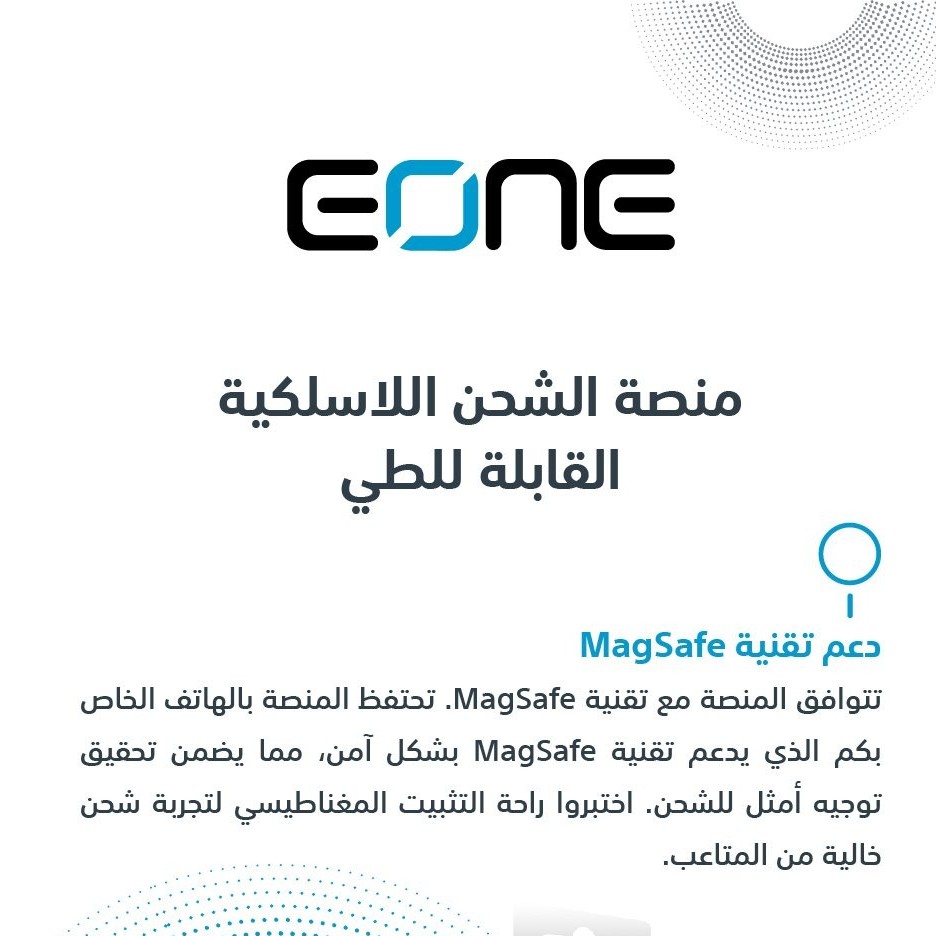 EONE

منصة الشحن اللاسلكية القابلة للطي

دعم تقنية MagSafe

تتوافق المنصة مع تقنية MagSafe. تحتفظ المنصة بالهاتف الخاص بكم الذي يدعم تقنية MagSafe بشكل آمن، مما يضمن تحقيق توجيه أمثل للشحن. اختبروا راحة التثبيت المغناطيسي لتجربة شحن خالية من المتاعب.